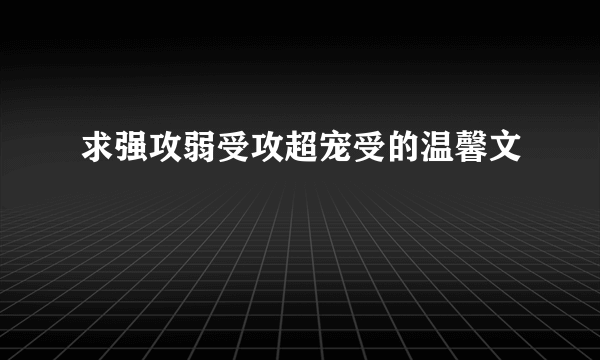 求强攻弱受攻超宠受的温馨文